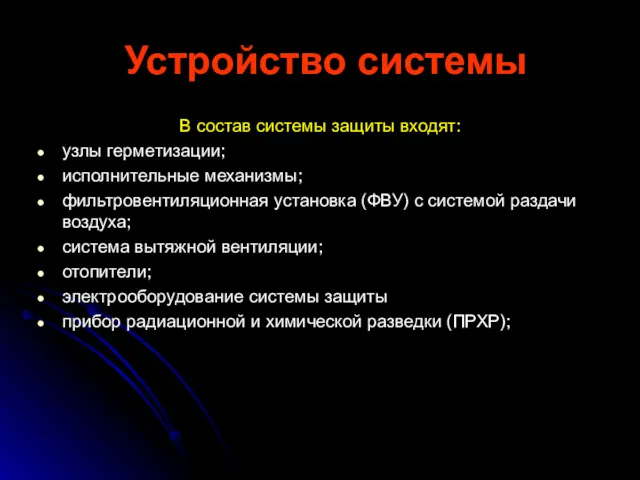 Устройство системы

В состав системы защиты входят:

- узлы герметизации;
- исполнительные механизмы;
- фильтровентиляционная установка (ФВУ) с системой раздачи воздуха;
- система вытяжной вентиляции;
- отопители;
- электрооборудование системы защиты
- прибор радиационной и химической разведки (ПРХР);